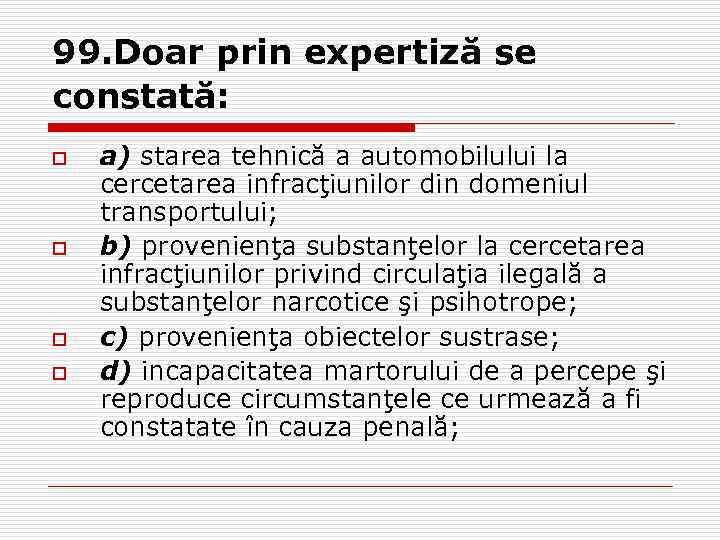 99.Doar prin expertiză se constată:

a) starea tehnică a automobilului la cercetarea infracţiunilor din domeniul transportului;

b) provenienţa substanţelor la cercetarea infracţiunilor privind circulaţia ilegală a substanţelor narcotice şi psihotrope;

c) provenienţa obiectelor sustrase;

d) incapacitatea martorului de a percepe şi reproduce circumstanţele ce urmează a fi constatate în cauza penală;